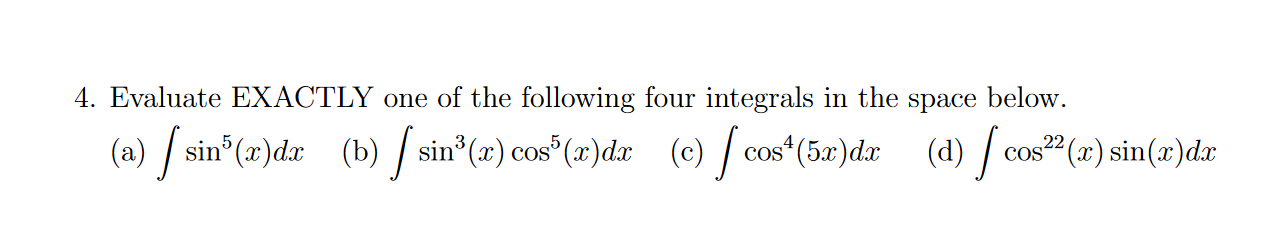 4. Evaluate EXACTLY one of the following four integrals in the space below.

(a) $\int \sin^5(x)dx$ (b) $\int \sin^3(x)\cos^5(x)dx$ (c) $\int \cos^4(5x)dx$ (d) $\int \cos^{22}(x)\sin(x)dx$